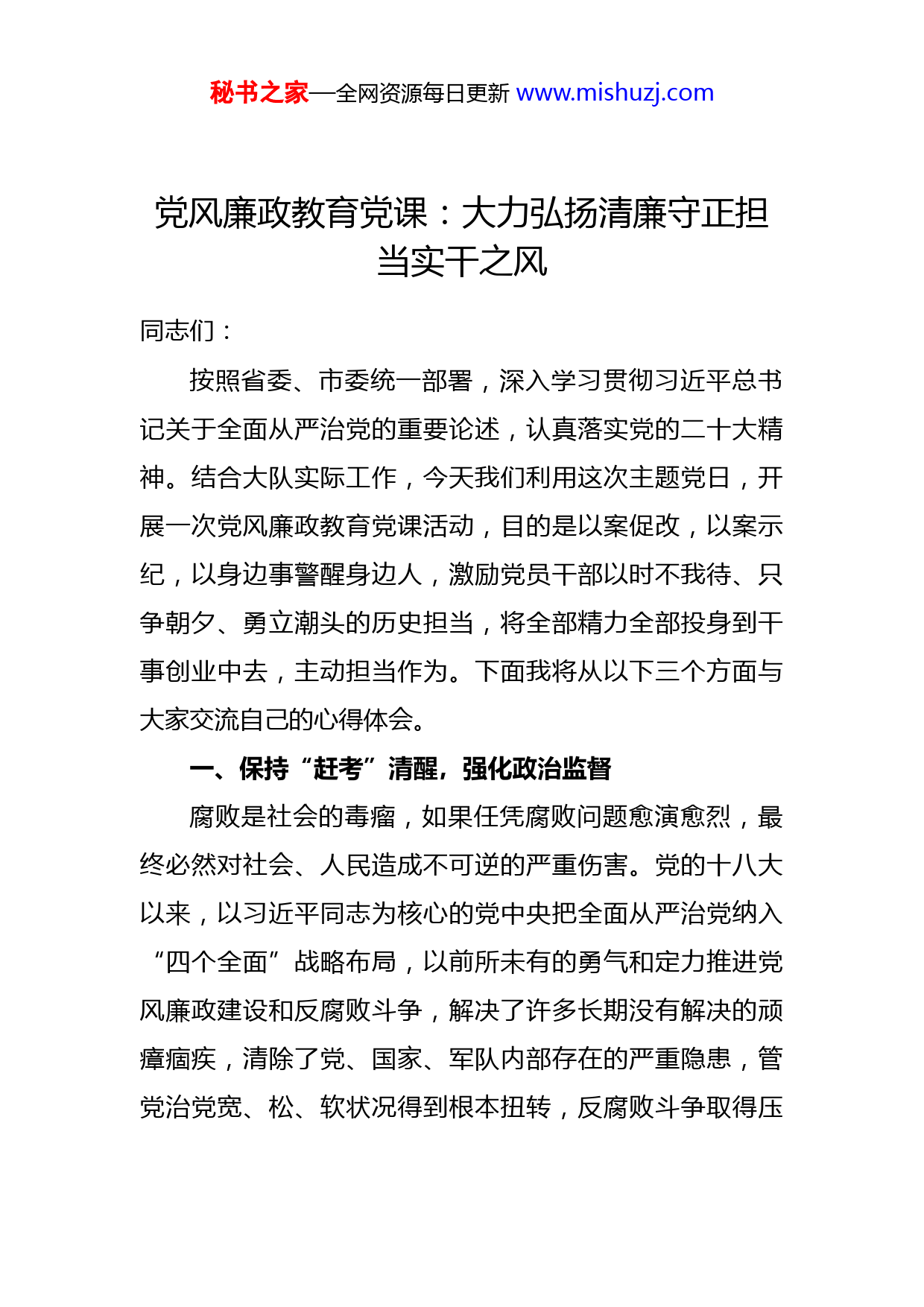 秘书之家—全网资源每日更新 www.mishuzj.com

党风廉政教育党课：大力弘扬清廉守正担当实干之风

同志们：

按照省委、市委统一部署，深入学习贯彻习近平总书记关于全面从严治党的重要论述，认真落实党的二十大精神。结合大队实际工作，今天我们利用这次主题党日，开展一次党风廉政教育党课活动，目的是以案促改，以案示纪，以身边事警醒身边人，激励党员干部以时不我待、只争朝夕、勇立潮头的历史担当，将全部精力全部投身到干事创业中去，主动担当作为。下面我将从以下三个方面与大家交流自己的心得体会。

一、保持“赶考”清醒，强化政治监督

腐败是社会的毒瘤，如果任凭腐败问题愈演愈烈，最终必然对社会、人民造成不可逆的严重伤害。党的十八大以来，以习近平同志为核心的党中央把全面从严治党纳入“四个全面”战略布局，以前所未有的勇气和定力推进党风廉政建设和反腐败斗争，解决了许多长期没有解决的顽瘴痼疾，清除了党、国家、军队内部存在的严重隐患，管党治党宽、松、软状况得到根本扭转，反腐败斗争取得压